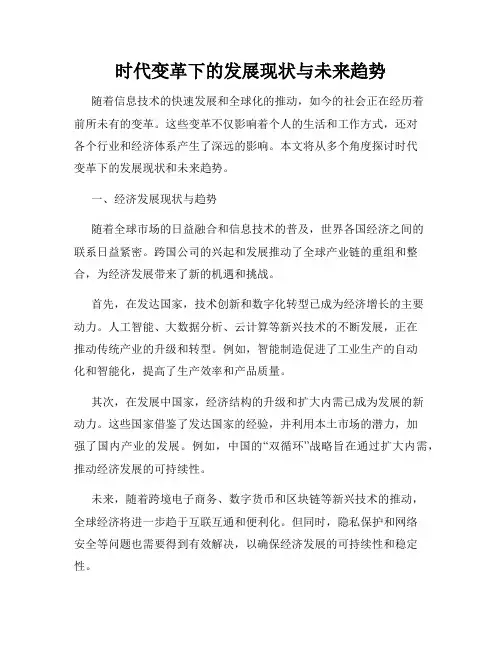 时代变革下的发展现状与未来趋势

随着信息技术的快速发展和全球化的推动，如今的社会正在经历着前所未有的变革。这些变革不仅影响着个人的生活和工作方式，还对各个行业和经济体系产生了深远的影响。本文将从多个角度探讨时代变革下的发展现状和未来趋势。

一、经济发展现状与趋势

随着全球市场的日益融合和信息技术的普及，世界各国经济之间的联系日益紧密。跨国公司的兴起和发展推动了全球产业链的重组和整合，为经济发展带来了新的机遇和挑战。

首先，在发达国家，技术创新和数字化转型已成为经济增长的主要动力。人工智能、大数据分析、云计算等新兴技术的不断发展，正在推动传统产业的升级和转型。例如，智能制造促进了工业生产的自动化和智能化，提高了生产效率和产品质量。

其次，在发展中国家，经济结构的升级和扩大内需已成为发展的新动力。这些国家借鉴了发达国家的经验，并利用本土市场的潜力，加强了国内产业的发展。例如，中国的“双循环”战略旨在通过扩大内需，推动经济发展的可持续性。

未来，随着跨境电子商务、数字货币和区块链等新兴技术的推动，全球经济将进一步趋于互联互通和便利化。但同时，隐私保护和网络安全等问题也需要得到有效解决，以确保经济发展的可持续性和稳定性。